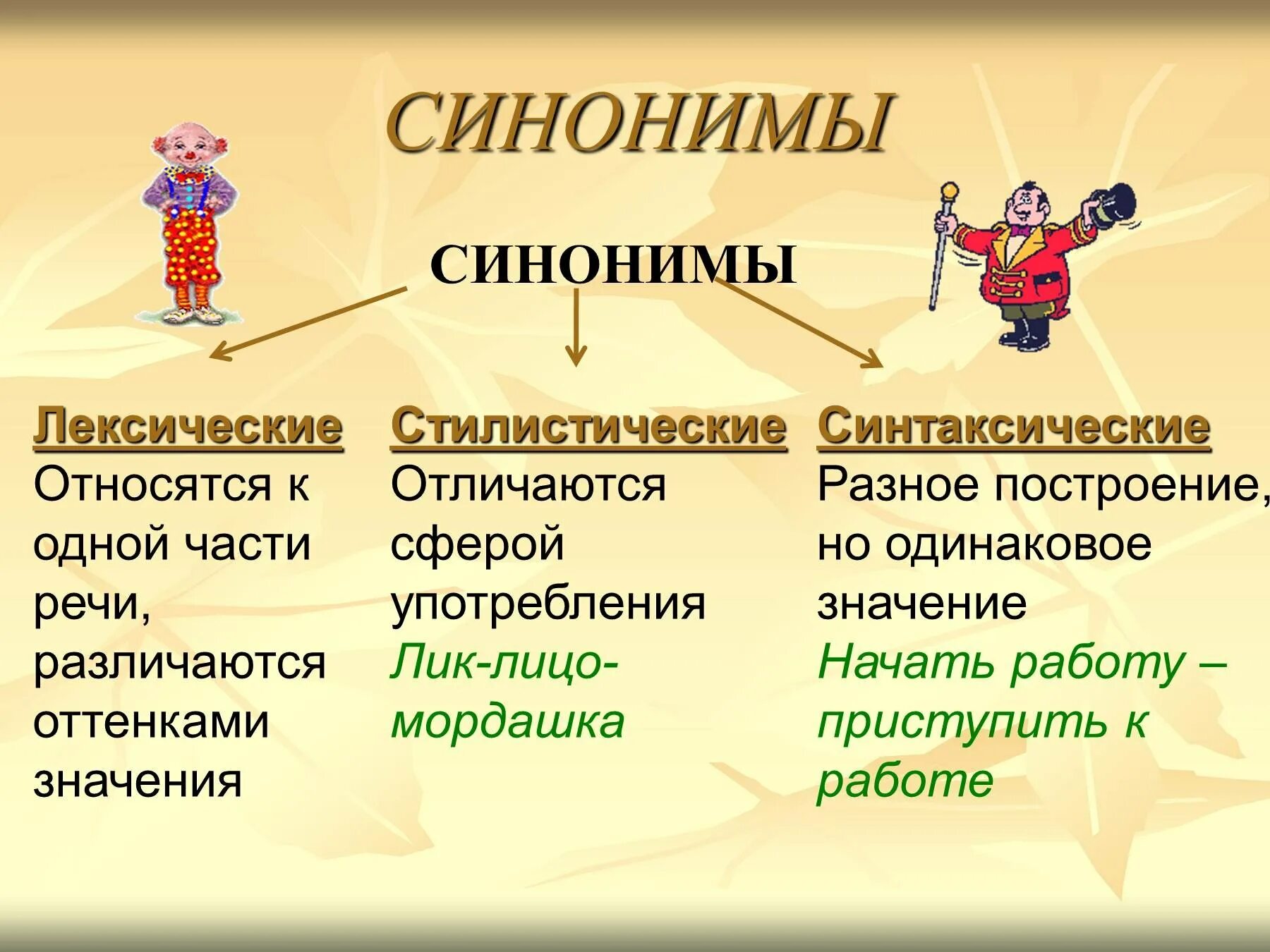 СИНОНИМЫ

СИНОНИМЫ

Лексические
Относятся к одной части речи, различаются оттенками значения

Стилистические
Отличаются сферой употребления
Лик-лицо-мордашка

Синтаксические
Разное построение, но одинаковое значение
Начать работу – приступить к работе